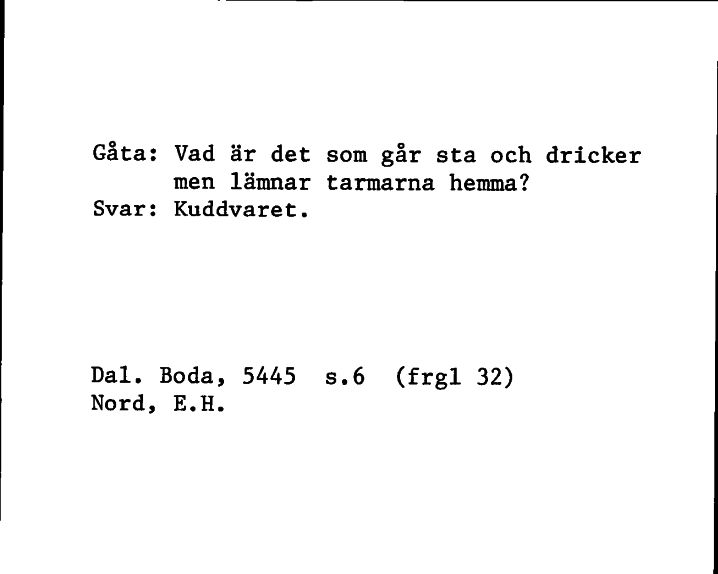 Gåta: Vad är det som går sta och dricker men lämnar tarmarna hemma?
Svar: Kuddvaret.

Dal. Boda, 5445 s.6 (frgl 32)
Nord, E.H.